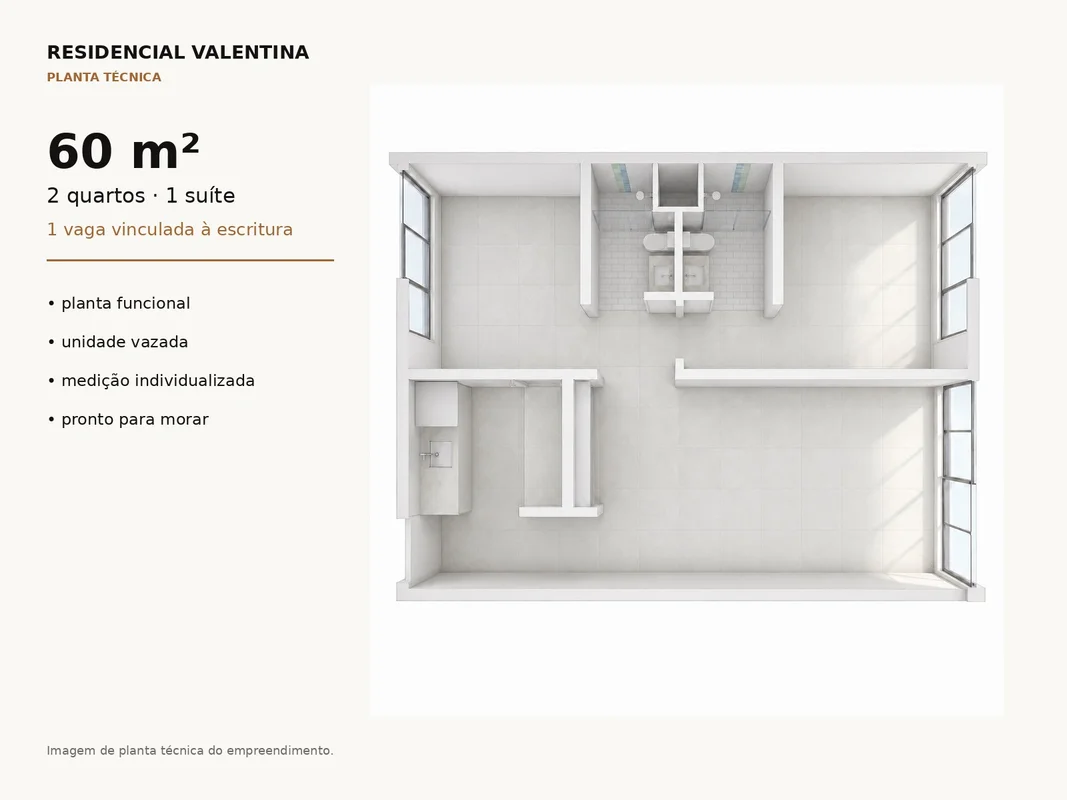 RESIDENCIAL VALENTINA
PLANTA TÉCNICA

60 m²
2 quartos · 1 suíte
1 vaga vinculada à escritura

• planta funcional
• unidade vazada
• medição individualizada
• pronto para morar

Imagem de planta técnica do empreendimento.